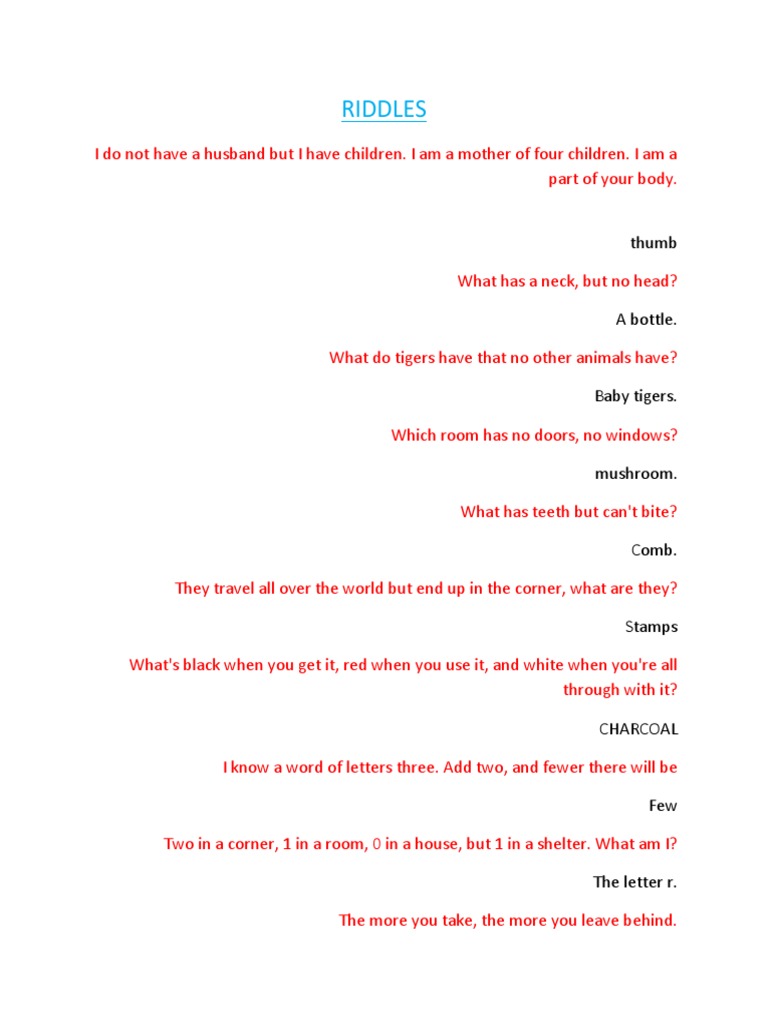 RIDDLES

I do not have a husband but I have children. I am a mother of four children. I am a part of your body.

thumb

What has a neck, but no head?

A bottle.

What do tigers have that no other animals have?

Baby tigers.

Which room has no doors, no windows?

mushroom.

What has teeth but can't bite?

Comb.

They travel all over the world but end up in the corner, what are they?

Stamps

What's black when you get it, red when you use it, and white when you're all through with it?

CHARCOAL

I know a word of letters three. Add two, and fewer there will be

Few

Two in a corner, 1 in a room, 0 in a house, but 1 in a shelter. What am I?

The letter r.

The more you take, the more you leave behind.